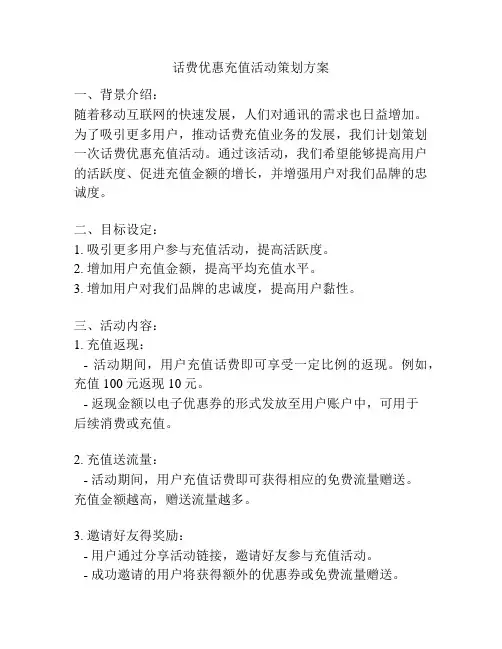 话费优惠充值活动策划方案

一、背景介绍：
随着移动互联网的快速发展，人们对通讯的需求也日益增加。为了吸引更多用户，推动话费充值业务的发展，我们计划策划一次话费优惠充值活动。通过该活动，我们希望能够提高用户的活跃度、促进充值金额的增长，并增强用户对我们品牌的忠诚度。

二、目标设定：
1. 吸引更多用户参与充值活动，提高活跃度。
2. 增加用户充值金额，提高平均充值水平。
3. 增加用户对我们品牌的忠诚度，提高用户黏性。

三、活动内容：
1. 充值返现：
- 活动期间，用户充值话费即可享受一定比例的返现。例如，充值 100 元返现 10 元。
- 返现金额以电子优惠券的形式发放至用户账户中，可用于后续消费或充值。

2. 充值送流量：
- 活动期间，用户充值话费即可获得相应的免费流量赠送。充值金额越高，赠送流量越多。

3. 邀请好友得奖励：
- 用户通过分享活动链接，邀请好友参与充值活动。
- 成功邀请的用户将获得额外的优惠券或免费流量赠送。